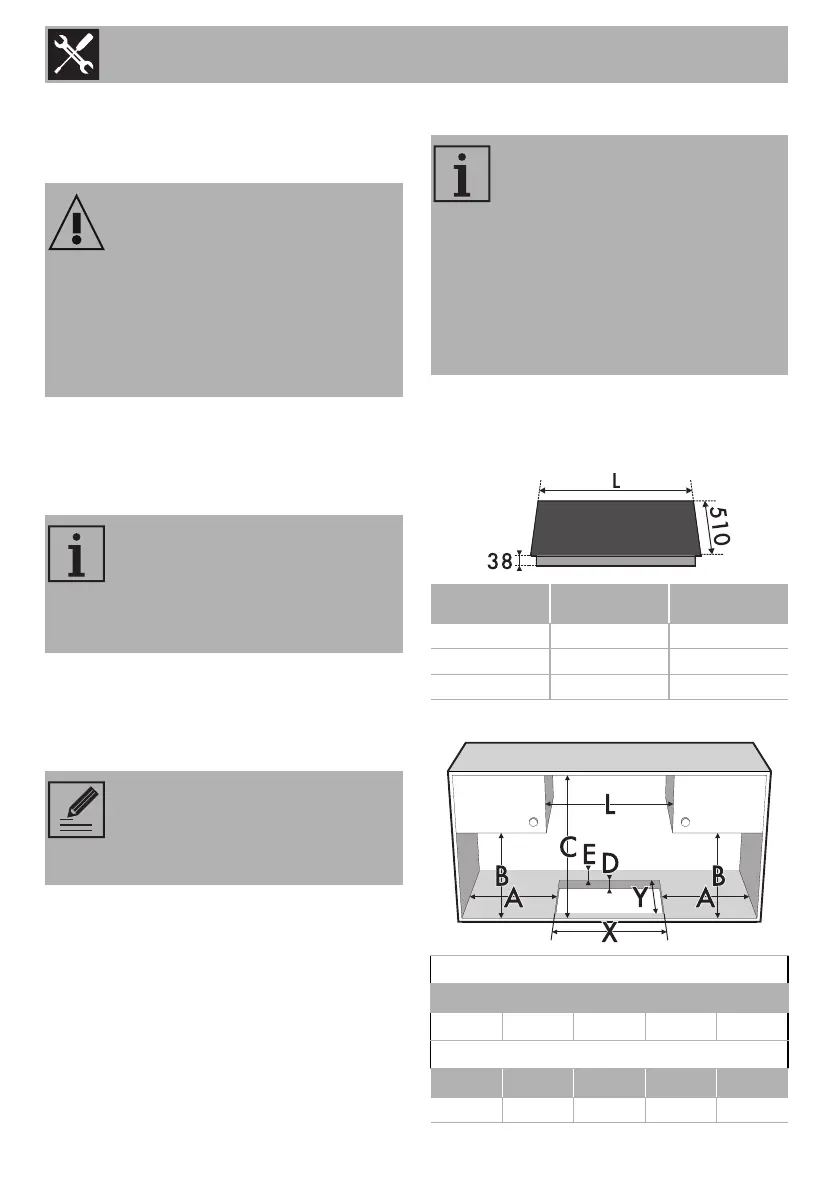 L

510

38

L

C

E

D

B

B

A

Y

A

X